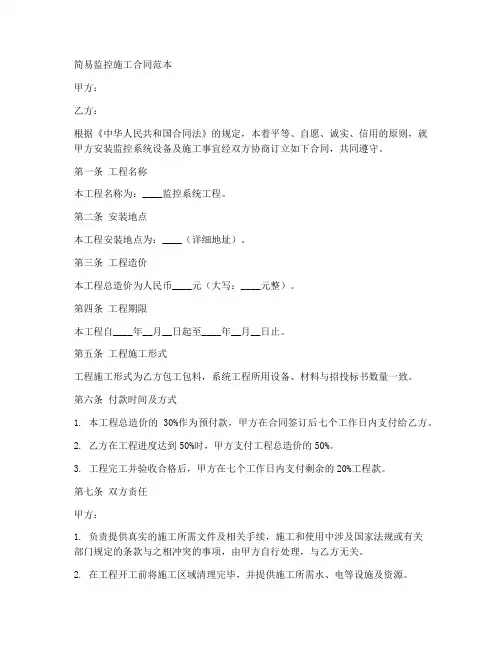 简易监控施工合同范本

甲方：

乙方：

根据《中华人民共和国合同法》的规定，本着平等、自愿、诚实、信用的原则，就甲方安装监控系统设备及施工事宜经双方协商订立如下合同，共同遵守。

第一条 工程名称

本工程名称为：____监控系统工程。

第二条 安装地点

本工程安装地点为：____（详细地址）。

第三条 工程造价

本工程总造价为人民币____元（大写：____元整）。

第四条 工程期限

本工程自____年__月__日起至____年__月__日止。

第五条 工程施工形式

工程施工形式为乙方包工包料，系统工程所用设备、材料与招投标书数量一致。

第六条 付款时间及方式

1. 本工程总造价的 30%作为预付款，甲方在合同签订后七个工作日内支付给乙方。

2. 乙方在工程进度达到 50%时，甲方支付工程总造价的 50%。

3. 工程完工并验收合格后，甲方在七个工作日内支付剩余的 20%工程款。

第七条 双方责任

甲方：

1. 负责提供真实的施工所需文件及相关手续，施工和使用中涉及国家法规或有关部门规定的条款与之相冲突的事项，由甲方自行处理，与乙方无关。

2. 在工程开工前将施工区域清理完毕，并提供施工所需水、电等设施及资源。